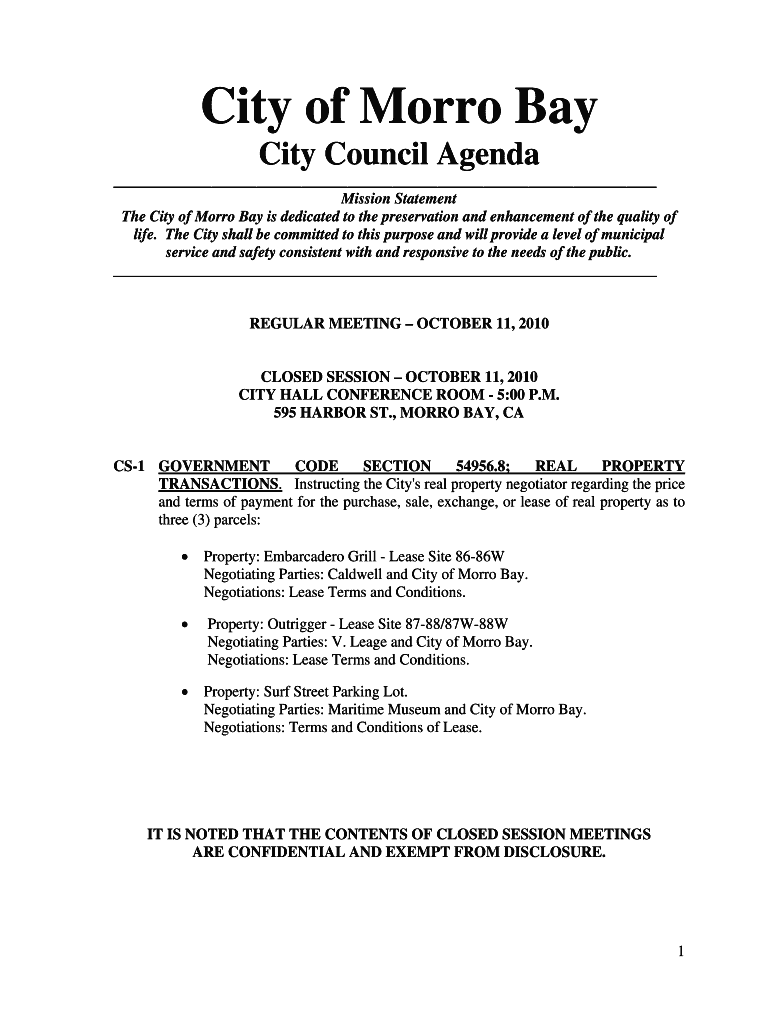 City of Morro Bay

City Council Agenda

Mission Statement

The City of Morro Bay is dedicated to the preservation and enhancement of the quality of life. The City shall be committed to this purpose and will provide a level of municipal service and safety consistent with and responsive to the needs of the public.

REGULAR MEETING – OCTOBER 11, 2010

CLOSED SESSION – OCTOBER 11, 2010
CITY HALL CONFERENCE ROOM - 5:00 P.M.
595 HARBOR ST., MORRO BAY, CA

CS-1 GOVERNMENT CODE SECTION 54956.8; REAL PROPERTY TRANSACTIONS. Instructing the City's real property negotiator regarding the price and terms of payment for the purchase, sale, exchange, or lease of real property as to three (3) parcels:

• Property: Embarcadero Grill - Lease Site 86-86W
Negotiating Parties: Caldwell and City of Morro Bay.
Negotiations: Lease Terms and Conditions.

• Property: Outrigger - Lease Site 87-88/87W-88W
Negotiating Parties: V. Leage and City of Morro Bay.
Negotiations: Lease Terms and Conditions.

• Property: Surf Street Parking Lot.
Negotiating Parties: Maritime Museum and City of Morro Bay.
Negotiations: Terms and Conditions of Lease.

IT IS NOTED THAT THE CONTENTS OF CLOSED SESSION MEETINGS ARE CONFIDENTIAL AND EXEMPT FROM DISCLOSURE.

1